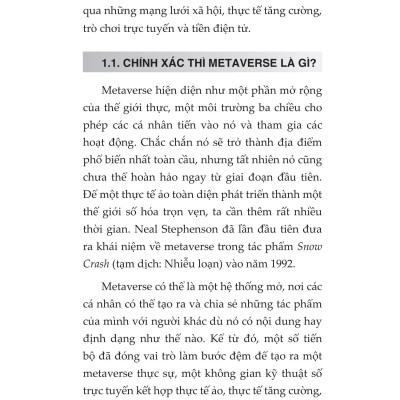 qua những mạng lưới xã hội, thực tế tăng cường, trò chơi trực tuyến và tiền điện tử.

1.1. CHÍNH XÁC THÌ METAVERSE LÀ GÌ?

Metaverse hiện diện như một phần mở rộng của thế giới thực, một môi trường ba chiều cho phép các cá nhân tiến vào nó và tham gia các hoạt động. Chắc chắn nó sẽ trở thành địa điểm phổ biến nhất toàn cầu, nhưng tất nhiên nó cũng chưa thể hoàn hảo ngay từ giai đoạn đầu tiên. Để một thực tế ảo toàn diện phát triển thành một thế giới số hóa trọn vẹn, ta cần thêm rất nhiều thời gian. Neal Stephenson đã lần đầu tiên đưa ra khái niệm về metaverse trong tác phẩm Snow Crash (tạm dịch: Nhiễu loạn) vào năm 1992.

Metaverse có thể là một hệ thống mở, nơi các cá nhân có thể tạo ra và chia sẻ những tác phẩm của mình với người khác dù nó có nội dung hay định dạng như thế nào. Kể từ đó, một số tiến bộ đã đóng vai trò làm bước đệm để tạo ra một metaverse thực sự, một không gian kỹ thuật số trực tuyến kết hợp thực tế ảo, thực tế tăng cường,